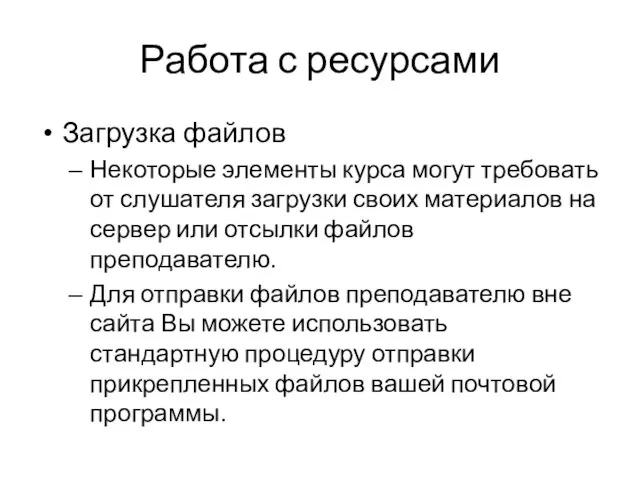 Работа с ресурсами

• Загрузка файлов

– Некоторые элементы курса могут требовать от слушателя загрузки своих материалов на сервер или отсылки файлов преподавателю.

– Для отправки файлов преподавателю вне сайта Вы можете использовать стандартную процедуру отправки прикрепленных файлов вашей почтовой программы.